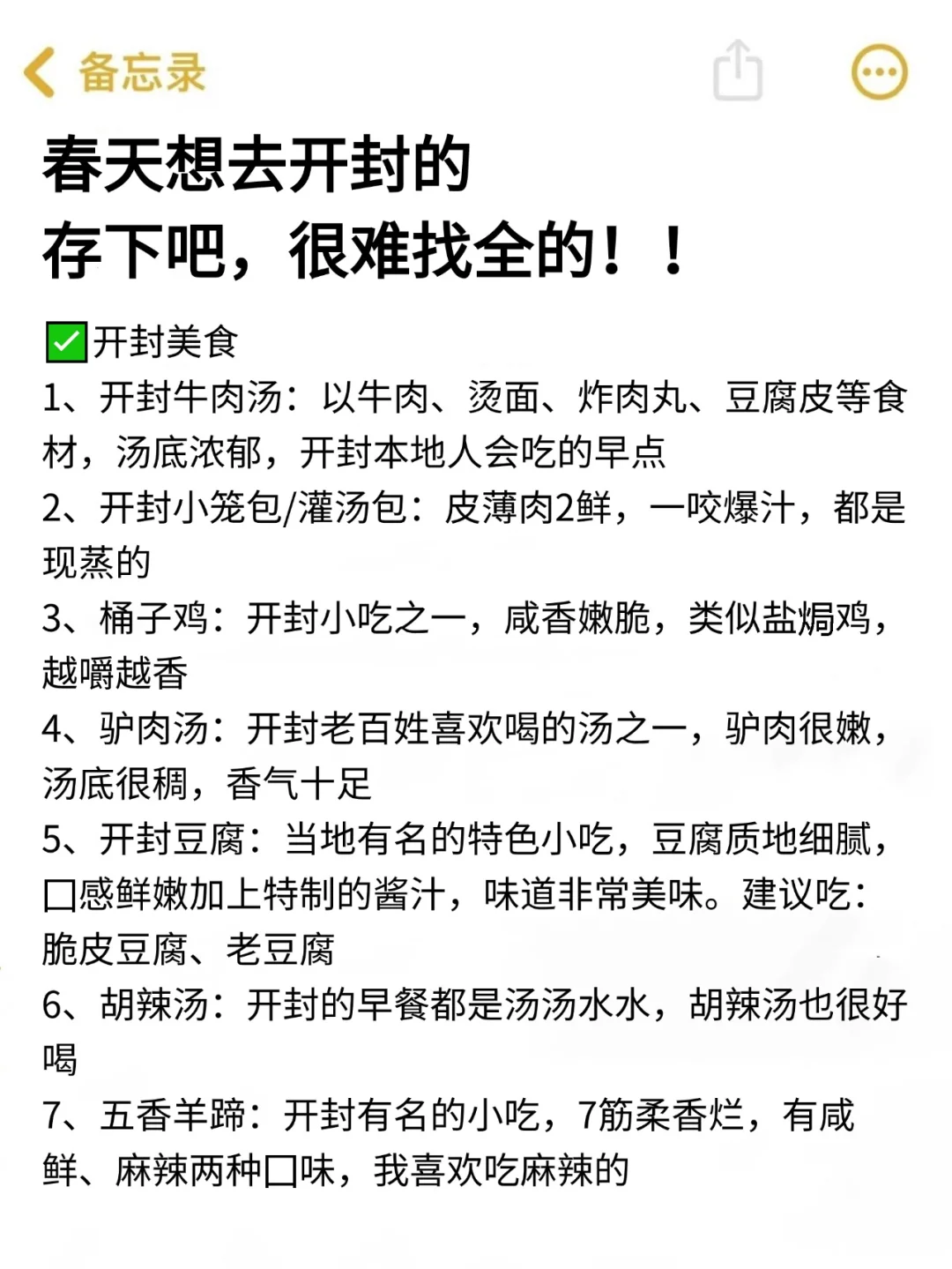 备忘录

春天想去开封的
存下吧，很难找全的！！

✅开封美食
1、开封牛肉汤：以牛肉、烫面、炸肉丸、豆腐皮等食材，汤底浓郁，开封本地人会吃的早点
2、开封小笼包/灌汤包：皮薄肉2鲜，一咬爆汁，都是现蒸的
3、桶子鸡：开封小吃之一，咸香嫩脆，类似盐焗鸡，越嚼越香
4、驴肉汤：开封老百姓喜欢喝的汤之一，驴肉很嫩，汤底很稠，香气十足
5、开封豆腐：当地有名的特色小吃，豆腐质地细腻，口感鲜嫩加上特制的酱汁，味道非常美味。建议吃：脆皮豆腐、老豆腐
6、胡辣汤：开封的早餐都是汤汤水水，胡辣汤也很好喝
7、五香羊蹄：开封有名的小吃，7筋柔香烂，有咸鲜、麻辣两种口味，我喜欢吃麻辣的